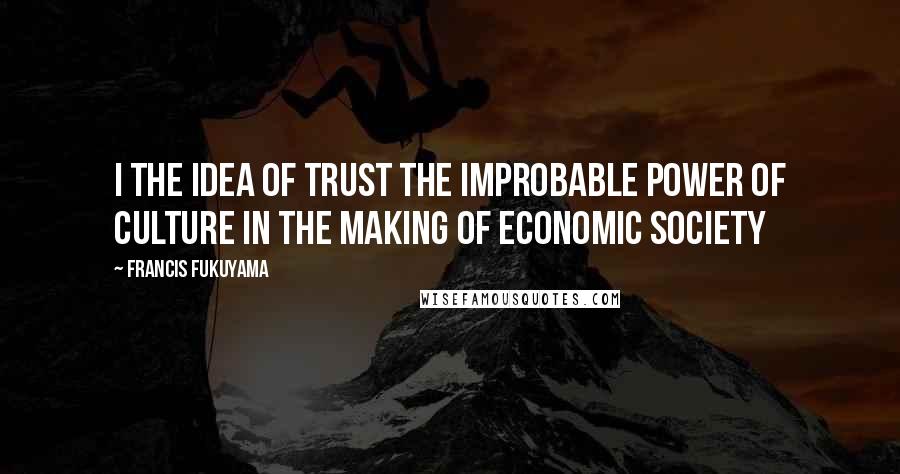 I THE IDEA OF TRUST THE IMPROBABLE POWER OF CULTURE IN THE MAKING OF ECONOMIC SOCIETY

~ FRANCIS FUKUYAMA

WISEFAMOUSQUOTES.COM